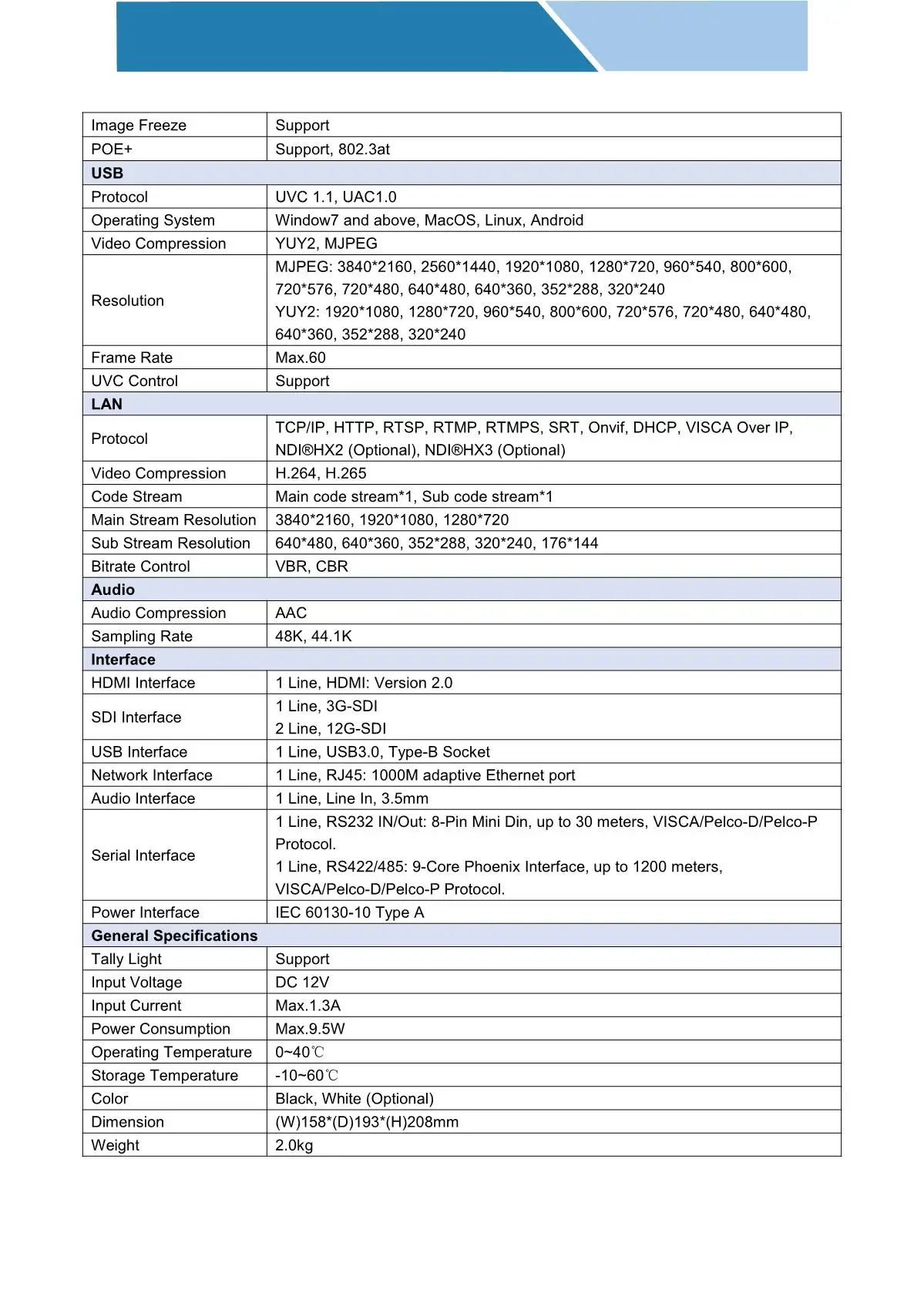 | Image Freeze | Support |
|---|---|
| POE+ | Support, 802.3at |
| USB | |
| Protocol | UVC 1.1, UAC1.0 |
| Operating System | Window7 and above, MacOS, Linux, Android |
| Video Compression | YUY2, MJPEG |
| Resolution | MJPEG: 3840*2160, 2560*1440, 1920*1080, 1280*720, 960*540, 800*600, 720*576, 720*480, 640*480, 640*360, 352*288, 320*240 YUY2: 1920*1080, 1280*720, 960*540, 800*600, 720*576, 720*480, 640*480, 640*360, 352*288, 320*240 |
| Frame Rate | Max.60 |
| UVC Control | Support |
| LAN | |
| Protocol | TCP/IP, HTTP, RTSP, RTMP, RTMPS, SRT, Onvif, DHCP, VISCA Over IP, NDI®HX2 (Optional), NDI®HX3 (Optional) |
| Video Compression | H.264, H.265 |
| Code Stream | Main code stream*1, Sub code stream*1 |
| Main Stream Resolution | 3840*2160, 1920*1080, 1280*720 |
| Sub Stream Resolution | 640*480, 640*360, 352*288, 320*240, 176*144 |
| Bitrate Control | VBR, CBR |
| Audio | |
| Audio Compression | AAC |
| Sampling Rate | 48K, 44.1K |
| Interface | |
| HDMI Interface | 1 Line, HDMI: Version 2.0 |
| SDI Interface | 1 Line, 3G-SDI 2 Line, 12G-SDI |
| USB Interface | 1 Line, USB3.0, Type-B Socket |
| Network Interface | 1 Line, RJ45: 1000M adaptive Ethernet port |
| Audio Interface | 1 Line, Line In, 3.5mm |
| Serial Interface | 1 Line, RS232 IN/Out: 8-Pin Mini Din, up to 30 meters, VISCA/Pelco-D/Pelco-P Protocol. 1 Line, RS422/485: 9-Core Phoenix Interface, up to 1200 meters, VISCA/Pelco-D/Pelco-P Protocol. |
| Power Interface | IEC 60130-10 Type A |
| General Specifications | |
| Tally Light | Support |
| Input Voltage | DC 12V |
| Input Current | Max.1.3A |
| Power Consumption | Max.9.5W |
| Operating Temperature | 0~40℃ |
| Storage Temperature | -10~60℃ |
| Color | Black, White (Optional) |
| Dimension | (W)158*(D)193*(H)208mm |
| Weight | 2.0kg |